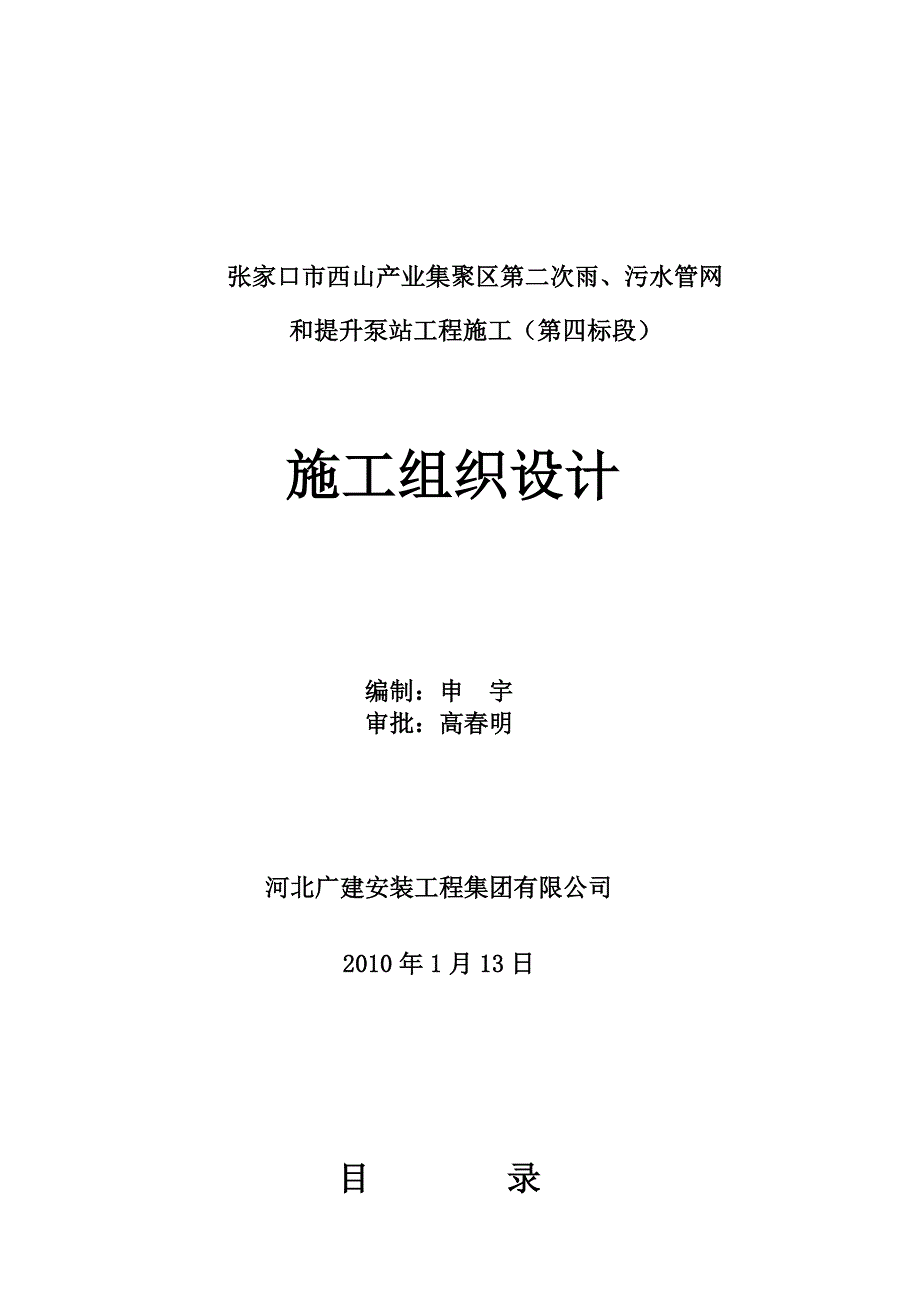 张家口市西山产业集聚区第二次雨、污水管网

和提升泵站工程施工（第四标段）

施工组织设计

编制：申　宇
审批：高春明

河北广建安装工程集团有限公司

2010 年 1 月 13 日

目　　录